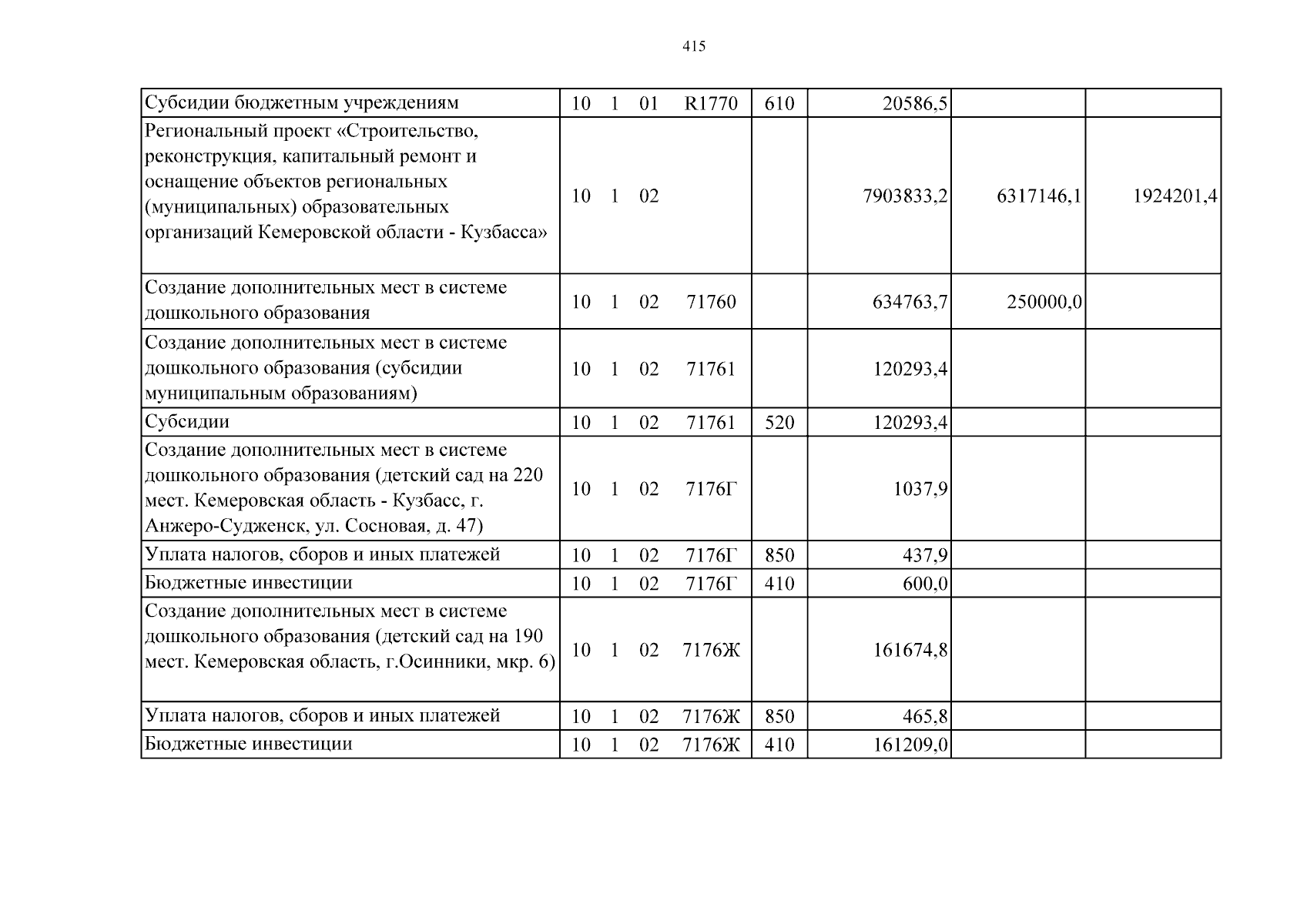 415

| Субсидии бюджетным учреждениям | 10 1 01 R1770 | 610 | 20586,5 | | |
|---|---|---|---|---|---|
| Региональный проект «Строительство, реконструкция, капитальный ремонт и оснащение объектов региональных (муниципальных) образовательных организаций Кемеровской области - Кузбасса» | 10 1 02 | | 7903833,2 | 6317146,1 | 1924201,4 |
| Создание дополнительных мест в системе дошкольного образования | 10 1 02 71760 | | 634763,7 | 250000,0 | |
| Создание дополнительных мест в системе дошкольного образования (субсидии муниципальным образованиям) | 10 1 02 71761 | | 120293,4 | | |
| Субсидии | 10 1 02 71761 | 520 | 120293,4 | | |
| Создание дополнительных мест в системе дошкольного образования (детский сад на 220 мест. Кемеровская область - Кузбасс, г. Анжеро-Судженск, ул. Сосновая, д. 47) | 10 1 02 7176Г | | 1037,9 | | |
| Уплата налогов, сборов и иных платежей | 10 1 02 7176Г | 850 | 437,9 | | |
| Бюджетные инвестиции | 10 1 02 7176Г | 410 | 600,0 | | |
| Создание дополнительных мест в системе дошкольного образования (детский сад на 190 мест. Кемеровская область, г.Осинники, мкр. 6) | 10 1 02 7176Ж | | 161674,8 | | |
| Уплата налогов, сборов и иных платежей | 10 1 02 7176Ж | 850 | 465,8 | | |
| Бюджетные инвестиции | 10 1 02 7176Ж | 410 | 161209,0 | | |